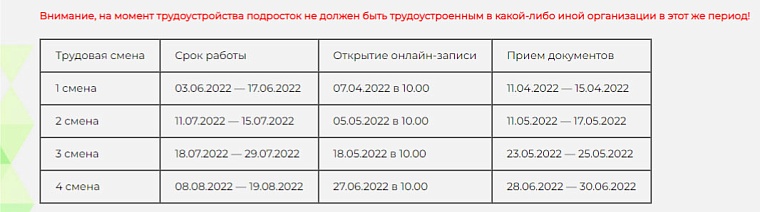 Внимание, на момент трудоустройства подросток не должен быть трудоустроенным в какой-либо иной организации в этот же период!

| Трудовая смена | Срок работы | Открытие онлайн-записи | Прием документов |
|---|---|---|---|
| 1 смена | 03.06.2022 — 17.06.2022 | 07.04.2022 в 10.00 | 11.04.2022 — 15.04.2022 |
| 2 смена | 11.07.2022 — 15.07.2022 | 05.05.2022 в 10.00 | 11.05.2022 — 17.05.2022 |
| 3 смена | 18.07.2022 — 29.07.2022 | 18.05.2022 в 10.00 | 23.05.2022 — 25.05.2022 |
| 4 смена | 08.08.2022 — 19.08.2022 | 27.06.2022 в 10.00 | 28.06.2022 — 30.06.2022 |